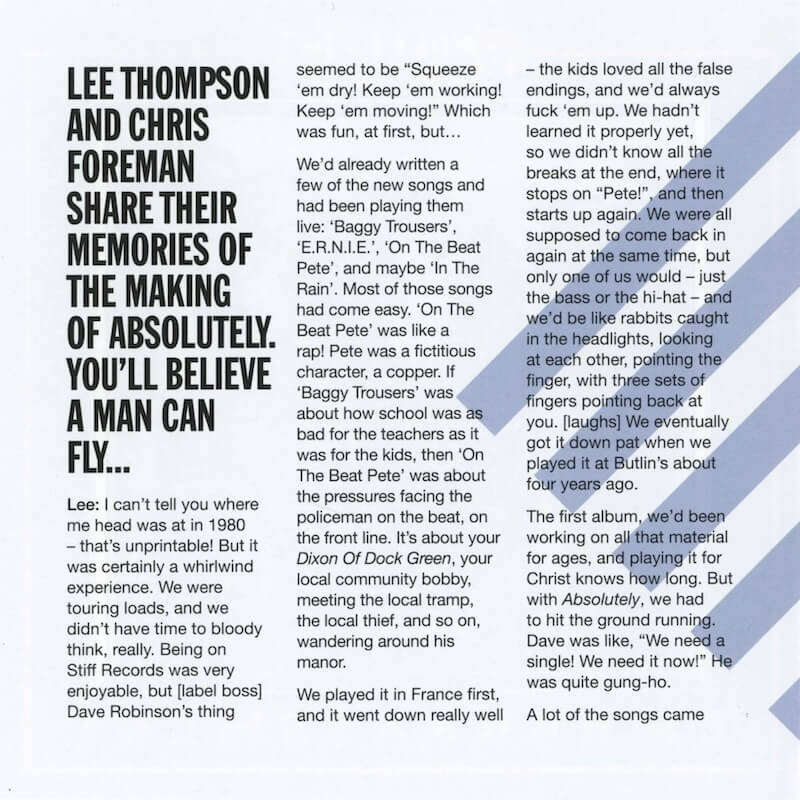 LEE THOMPSON AND CHRIS FOREMAN SHARE THEIR MEMORIES OF THE MAKING OF ABSOLUTELY. YOU'LL BELIEVE A MAN CAN FLY...

Lee: I can't tell you where me head was at in 1980 – that's unprintable! But it was certainly a whirlwind experience. We were touring loads, and we didn't have time to bloody think, really. Being on Stiff Records was very enjoyable, but [label boss] Dave Robinson's thing seemed to be "Squeeze 'em dry! Keep 'em working! Keep 'em moving!" Which was fun, at first, but...

We'd already written a few of the new songs and had been playing them live: 'Baggy Trousers', 'E.R.N.I.E.', 'On The Beat Pete', and maybe 'In The Rain'. Most of those songs had come easy. 'On The Beat Pete' was like a rap! Pete was a fictitious character, a copper. If 'Baggy Trousers' was about how school was as bad for the teachers as it was for the kids, then 'On The Beat Pete' was about the pressures facing the policeman on the beat, on the front line. It's about your Dixon Of Dock Green, your local community bobby, meeting the local tramp, the local thief, and so on, wandering around his manor.

We played it in France first, and it went down really well – the kids loved all the false endings, and we'd always fuck 'em up. We hadn't learned it properly yet, so we didn't know all the breaks at the end, where it stops on "Pete!", and then starts up again. We were all supposed to come back in again at the same time, but only one of us would – just the bass or the hi-hat – and we'd be like rabbits caught in the headlights, looking at each other, pointing the finger, with three sets of fingers pointing back at you. [laughs] We eventually got it down pat when we played it at Butlin's about four years ago.

The first album, we'd been working on all that material for ages, and playing it for Christ knows how long. But with Absolutely, we had to hit the ground running. Dave was like, "We need a single! We need it now!" He was quite gung-ho.

A lot of the songs came